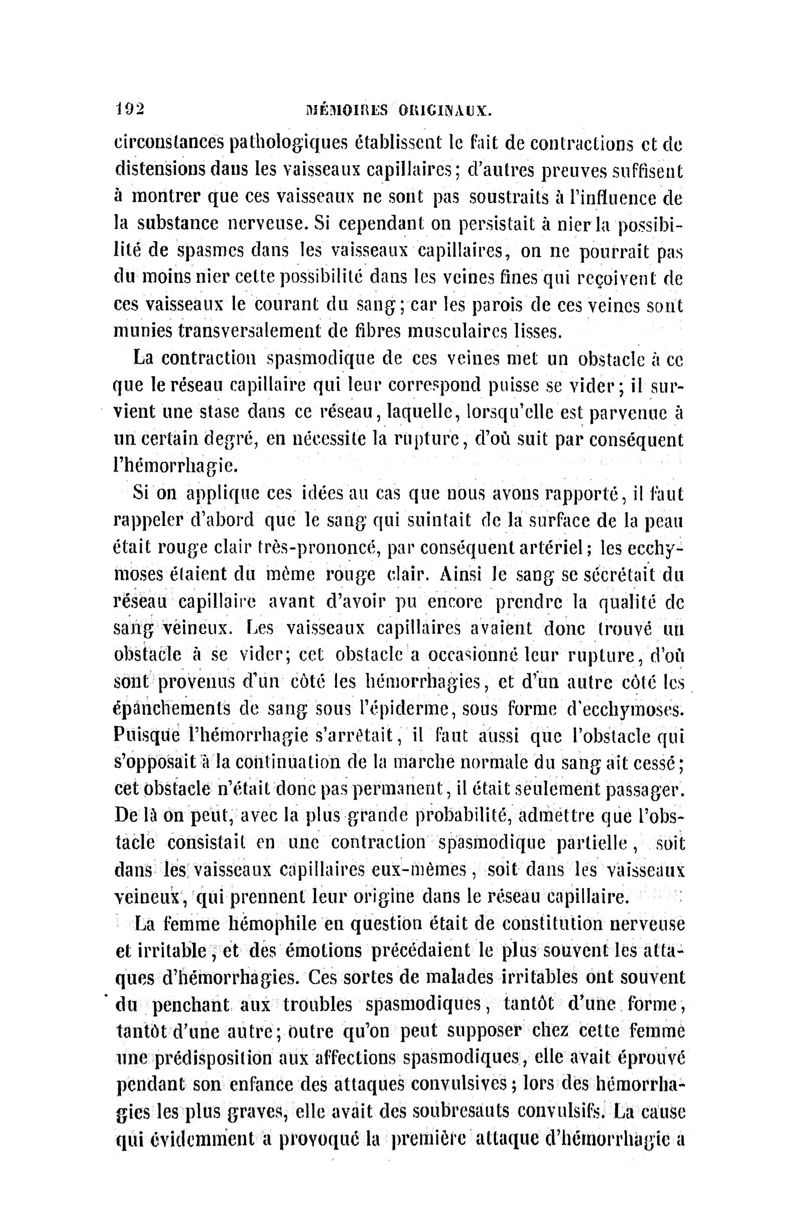 192 MÉMOIRES ORIGINAUX.

circonstances pathologiques établissent le fait de contractions et de distensions dans les vaisseaux capillaires; d'autres preuves suffisent à montrer que ces vaisseaux ne sont pas soustraits à l'influence de la substance nerveuse. Si cependant on persistait à nier la possibilité de spasmes dans les vaisseaux capillaires, on ne pourrait pas du moins nier cette possibilité dans les veines fines qui reçoivent de ces vaisseaux le courant du sang; car les parois de ces veines sont munies transversalement de fibres musculaires lisses.

La contraction spasmodique de ces veines met un obstacle à ce que le réseau capillaire qui leur correspond puisse se vider; il survient une stase dans ce réseau, laquelle, lorsqu'elle est parvenue à un certain degré, en nécessite la rupture, d'où suit par conséquent l'hémorrhagie.

Si on applique ces idées au cas que nous avons rapporté, il faut rappeler d'abord que le sang qui suintait de la surface de la peau était rouge clair très-prononcé, par conséquent artériel; les ecchymoses étaient du même rouge clair. Ainsi le sang se sécrétait du réseau capillaire avant d'avoir pu encore prendre la qualité de sang veineux. Les vaisseaux capillaires avaient donc trouvé un obstacle à se vider; cet obstacle a occasionné leur rupture, d'où sont provenus d'un côté les hémorrhagies, et d'un autre côté les épanchements de sang sous l'épiderme, sous forme d'ecchymoses. Puisque l'hémorrhagie s'arrêtait, il faut aussi que l'obstacle qui s'opposait à la continuation de la marche normale du sang ait cessé; cet obstacle n'était donc pas permanent, il était seulement passager. De là on peut, avec la plus grande probabilité, admettre que l'obstacle consistait en une contraction spasmodique partielle, soit dans les vaisseaux capillaires eux-mêmes, soit dans les vaisseaux veineux, qui prennent leur origine dans le réseau capillaire.

La femme hémophile en question était de constitution nerveuse et irritable, et des émotions précédaient le plus souvent les attaques d'hémorrhagies. Ces sortes de malades irritables ont souvent du penchant aux troubles spasmodiques, tantôt d'une forme, tantôt d'une autre; outre qu'on peut supposer chez cette femme une prédisposition aux affections spasmodiques, elle avait éprouvé pendant son enfance des attaques convulsives; lors des hémorrhagies les plus graves, elle avait des soubresauts convulsifs. La cause qui évidemment a provoqué la première attaque d'hémorrhagie a